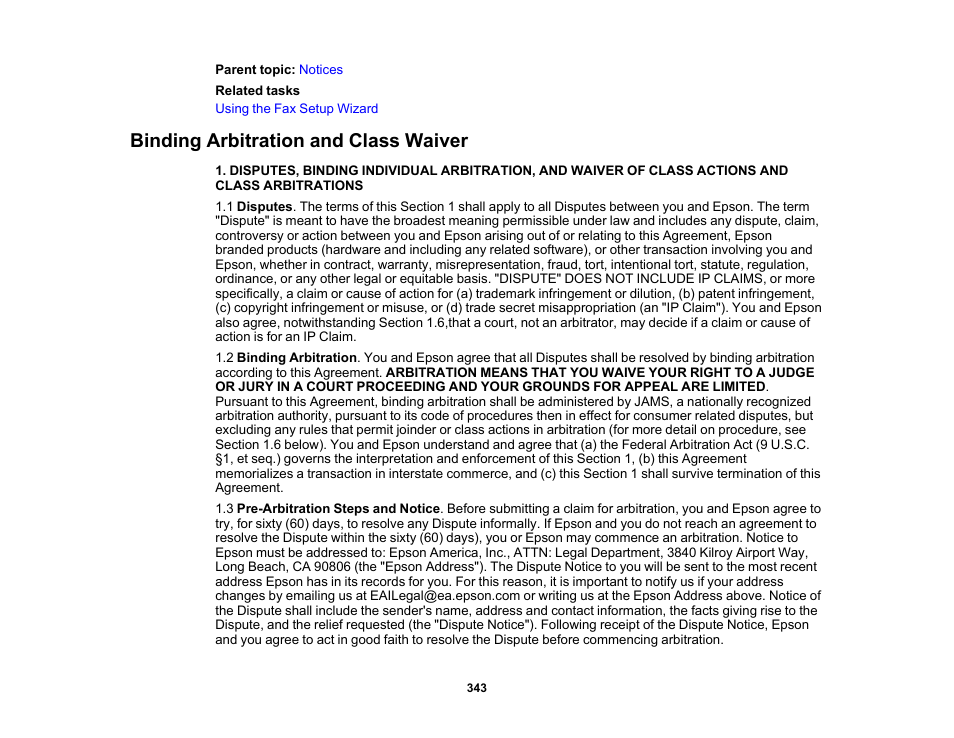 Parent topic: Notices

Related tasks

Using the Fax Setup Wizard

Binding Arbitration and Class Waiver

1. DISPUTES, BINDING INDIVIDUAL ARBITRATION, AND WAIVER OF CLASS ACTIONS AND CLASS ARBITRATIONS

1.1 Disputes. The terms of this Section 1 shall apply to all Disputes between you and Epson. The term "Dispute" is meant to have the broadest meaning permissible under law and includes any dispute, claim, controversy or action between you and Epson arising out of or relating to this Agreement, Epson branded products (hardware and including any related software), or other transaction involving you and Epson, whether in contract, warranty, misrepresentation, fraud, tort, intentional tort, statute, regulation, ordinance, or any other legal or equitable basis. "DISPUTE" DOES NOT INCLUDE IP CLAIMS, or more specifically, a claim or cause of action for (a) trademark infringement or dilution, (b) patent infringement, (c) copyright infringement or misuse, or (d) trade secret misappropriation (an "IP Claim"). You and Epson also agree, notwithstanding Section 1.6,that a court, not an arbitrator, may decide if a claim or cause of action is for an IP Claim.

1.2 Binding Arbitration. You and Epson agree that all Disputes shall be resolved by binding arbitration according to this Agreement. ARBITRATION MEANS THAT YOU WAIVE YOUR RIGHT TO A JUDGE OR JURY IN A COURT PROCEEDING AND YOUR GROUNDS FOR APPEAL ARE LIMITED. Pursuant to this Agreement, binding arbitration shall be administered by JAMS, a nationally recognized arbitration authority, pursuant to its code of procedures then in effect for consumer related disputes, but excluding any rules that permit joinder or class actions in arbitration (for more detail on procedure, see Section 1.6 below). You and Epson understand and agree that (a) the Federal Arbitration Act (9 U.S.C. §1, et seq.) governs the interpretation and enforcement of this Section 1, (b) this Agreement memorializes a transaction in interstate commerce, and (c) this Section 1 shall survive termination of this Agreement.

1.3 Pre-Arbitration Steps and Notice. Before submitting a claim for arbitration, you and Epson agree to try, for sixty (60) days, to resolve any Dispute informally. If Epson and you do not reach an agreement to resolve the Dispute within the sixty (60) days), you or Epson may commence an arbitration. Notice to Epson must be addressed to: Epson America, Inc., ATTN: Legal Department, 3840 Kilroy Airport Way, Long Beach, CA 90806 (the "Epson Address"). The Dispute Notice to you will be sent to the most recent address Epson has in its records for you. For this reason, it is important to notify us if your address changes by emailing us at EAILegal@ea.epson.com or writing us at the Epson Address above. Notice of the Dispute shall include the sender's name, address and contact information, the facts giving rise to the Dispute, and the relief requested (the "Dispute Notice"). Following receipt of the Dispute Notice, Epson and you agree to act in good faith to resolve the Dispute before commencing arbitration.

343